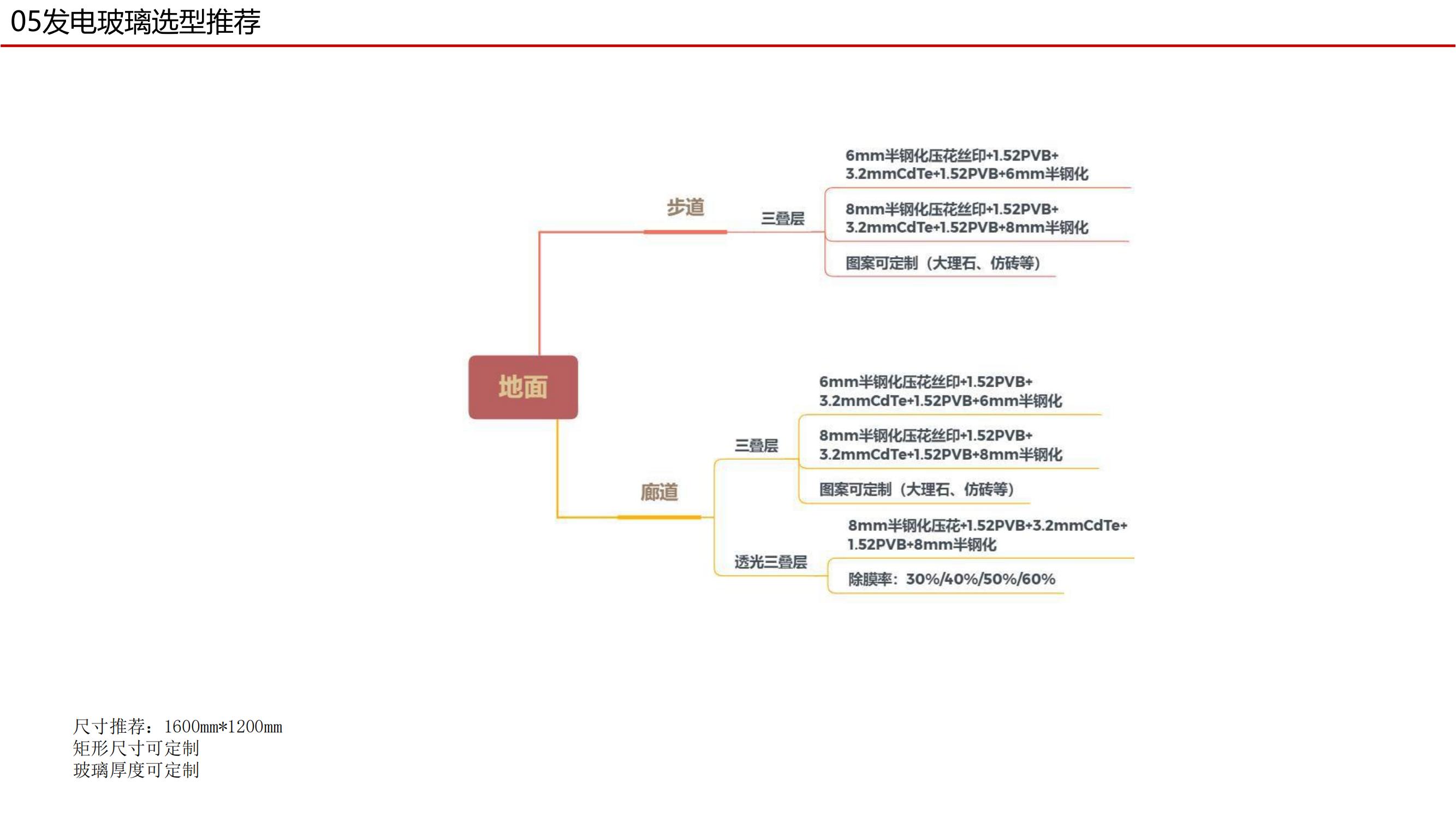 05发电玻璃选型推荐

地面

步道

三叠层

6mm半钢化压花丝印+1.52PVB+3.2mmCdTe+1.52PVB+6mm半钢化

8mm半钢化压花丝印+1.52PVB+3.2mmCdTe+1.52PVB+8mm半钢化

图案可定制（大理石、仿砖等）

廊道

三叠层

6mm半钢化压花丝印+1.52PVB+3.2mmCdTe+1.52PVB+6mm半钢化

8mm半钢化压花丝印+1.52PVB+3.2mmCdTe+1.52PVB+8mm半钢化

图案可定制（大理石、仿砖等）

透光三叠层

8mm半钢化压花+1.52PVB+3.2mmCdTe+1.52PVB+8mm半钢化

除膜率：30%/40%/50%/60%

尺寸推荐：1600mm*1200mm
矩形尺寸可定制
玻璃厚度可定制